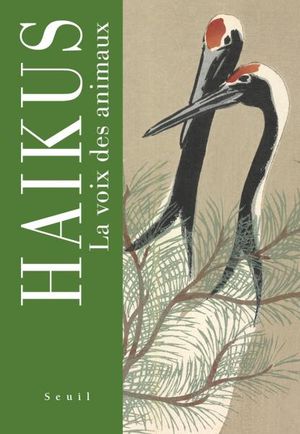 HAIKUS
La voix des animaux

Seuil